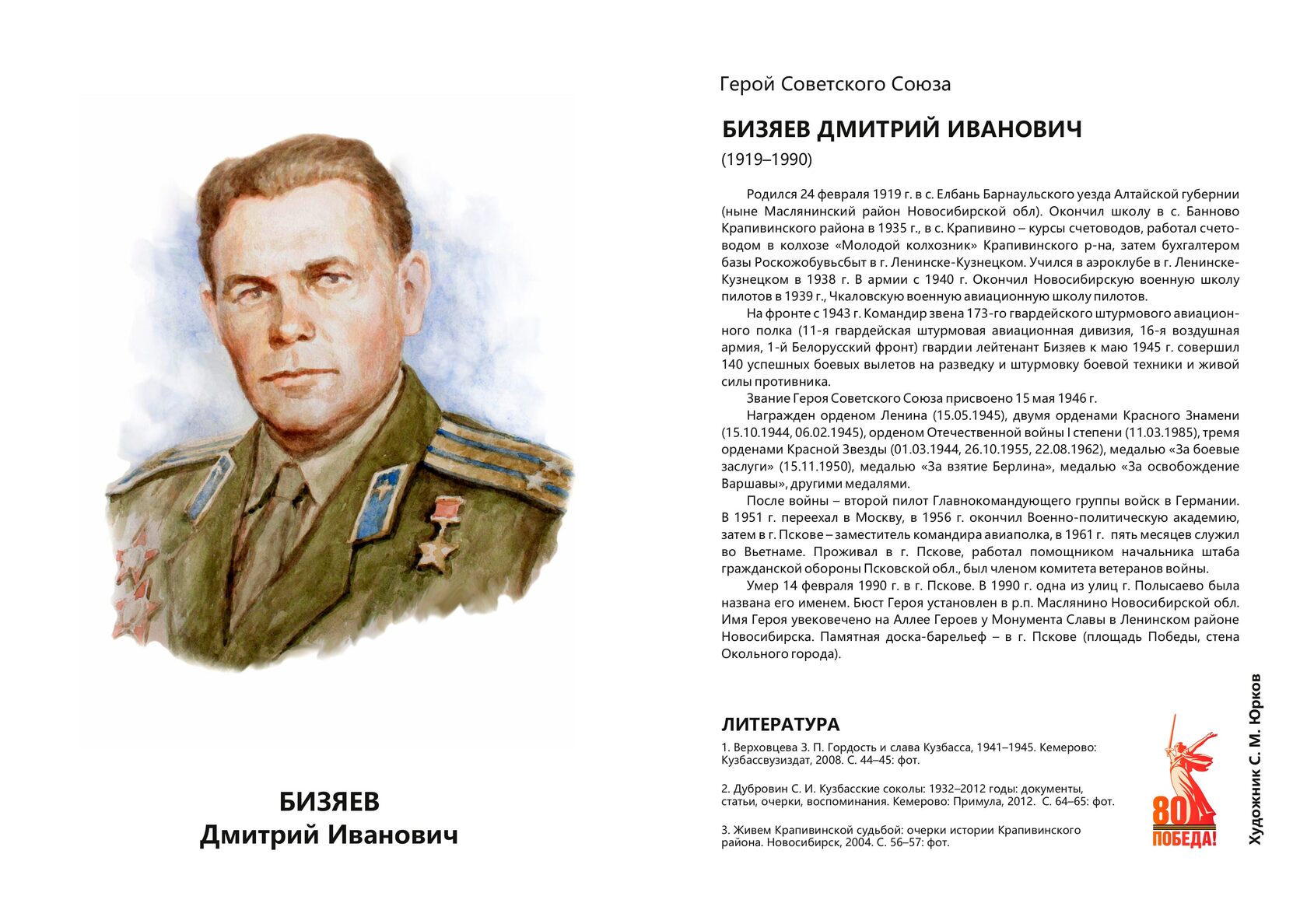 БИЗЯЕВ
Дмитрий Иванович

Герой Советского Союза

БИЗЯЕВ ДМИТРИЙ ИВАНОВИЧ
(1919–1990)

Родился 24 февраля 1919 г. в с. Елбань Барнаульского уезда Алтайской губернии (ныне Маслянинский район Новосибирской обл). Окончил школу в с. Банново Крапивинского района в 1935 г., в с. Крапивино – курсы счетоводов, работал счетоводом в колхозе «Молодой колхозник» Крапивинского р-на, затем бухгалтером базы Роскожобувьсбыт в г. Ленинске-Кузнецком. Учился в аэроклубе в г. Ленинске-Кузнецком в 1938 г. В армии с 1940 г. Окончил Новосибирскую военную школу пилотов в 1939 г., Чкаловскую военную авиационную школу пилотов.

На фронте с 1943 г. Командир звена 173-го гвардейского штурмового авиационного полка (11-я гвардейская штурмовая авиационная дивизия, 16-я воздушная армия, 1-й Белорусский фронт) гвардии лейтенант Бизяев к маю 1945 г. совершил 140 успешных боевых вылетов на разведку и штурмовку боевой техники и живой силы противника.

Звание Героя Советского Союза присвоено 15 мая 1946 г.

Награжден орденом Ленина (15.05.1945), двумя орденами Красного Знамени (15.10.1944, 06.02.1945), орденом Отечественной войны I степени (11.03.1985), тремя орденами Красной Звезды (01.03.1944, 26.10.1955, 22.08.1962), медалью «За боевые заслуги» (15.11.1950), медалью «За взятие Берлина», медалью «За освобождение Варшавы», другими медалями.

После войны – второй пилот Главнокомандующего группы войск в Германии. В 1951 г. переехал в Москву, в 1956 г. окончил Военно-политическую академию, затем в г. Пскове – заместитель командира авиаполка, в 1961 г. пять месяцев служил во Вьетнаме. Проживал в г. Пскове, работал помощником начальника штаба гражданской обороны Псковской обл., был членом комитета ветеранов войны.

Умер 14 февраля 1990 г. в г. Пскове. В 1990 г. одна из улиц г. Полысаево была названа его именем. Бюст Героя установлен в р.п. Маслянино Новосибирской обл. Имя Героя увековечено на Аллее Героев у Монумента Славы в Ленинском районе Новосибирска. Памятная доска-барельеф – в г. Пскове (площадь Победы, стена Окольного города).

ЛИТЕРАТУРА
1. Верховцева З. П. Гордость и слава Кузбасса, 1941–1945. Кемерово: Кузбассвузиздат, 2008. С. 44–45: фот.

2. Дубровин С. И. Кузбасские соколы: 1932–2012 годы: документы, статьи, очерки, воспоминания. Кемерово: Примула, 2012. С. 64–65: фот.

3. Живем Крапивинской судьбой: очерки истории Крапивинского района. Новосибирск, 2004. С. 56–57: фот.

80 ПОБЕДА!

Художник С. М. Юрков